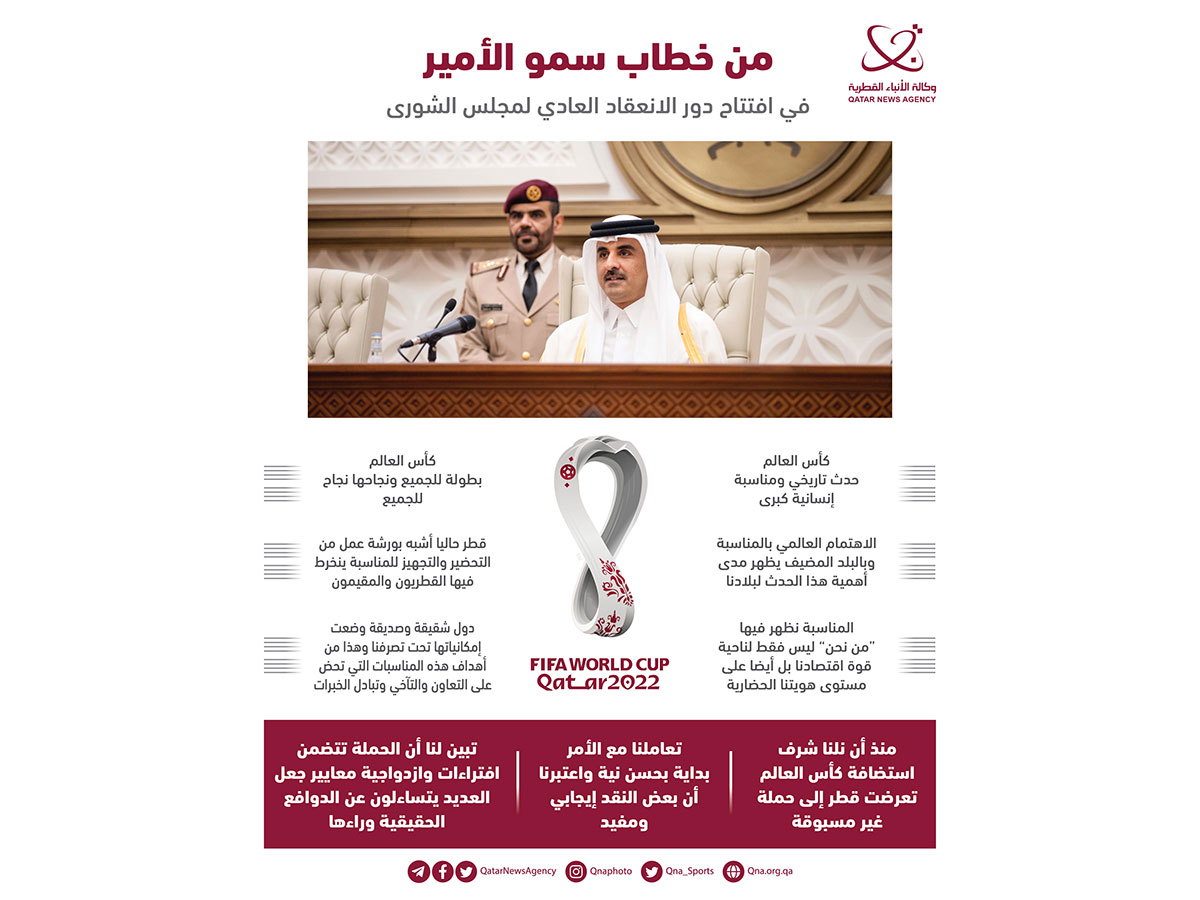 وكالة الأنباء القطرية
QATAR NEWS AGENCY

من خطاب سمو الأمير
في افتتاح دور الانعقاد العادي لمجلس الشورى

كأس العالم
حدث تاريخي ومناسبة إنسانية كبرى

الاهتمام العالمي بالمناسبة وبالبلد المضيف يظهر مدى أهمية هذا الحدث لبلادنا

المناسبة نظهر فيها "من نحن" ليس فقط لناحية قوة اقتصادنا بل أيضا على مستوى هويتنا الحضارية

FIFA WORLD CUP
Qatar2022

كأس العالم
بطولة للجميع ونجاحها نجاح للجميع

قطر حاليا أشبه بورشة عمل من التحضير والتجهيز للمناسبة ينخرط فيها القطريون والمقيمون

دول شقيقة وصديقة وضعت إمكانياتها تحت تصرفنا وهذا من أهداف هذه المناسبات التي تحض على التعاون والتآخي وتبادل الخبرات

منذ أن نلنا شرف استضافة كأس العالم تعرضت قطر إلى حملة غير مسبوقة

تعاملنا مع الأمر بداية بحسن نية واعتبرنا أن بعض النقد إيجابي ومفيد

تبين لنا أن الحملة تتضمن افتراءات وازدواجية معايير جعل العديد يتساءلون عن الدوافع الحقيقية وراءها

QatarNewsAgency Qnaphoto Qna_Sports Qna.org.qa